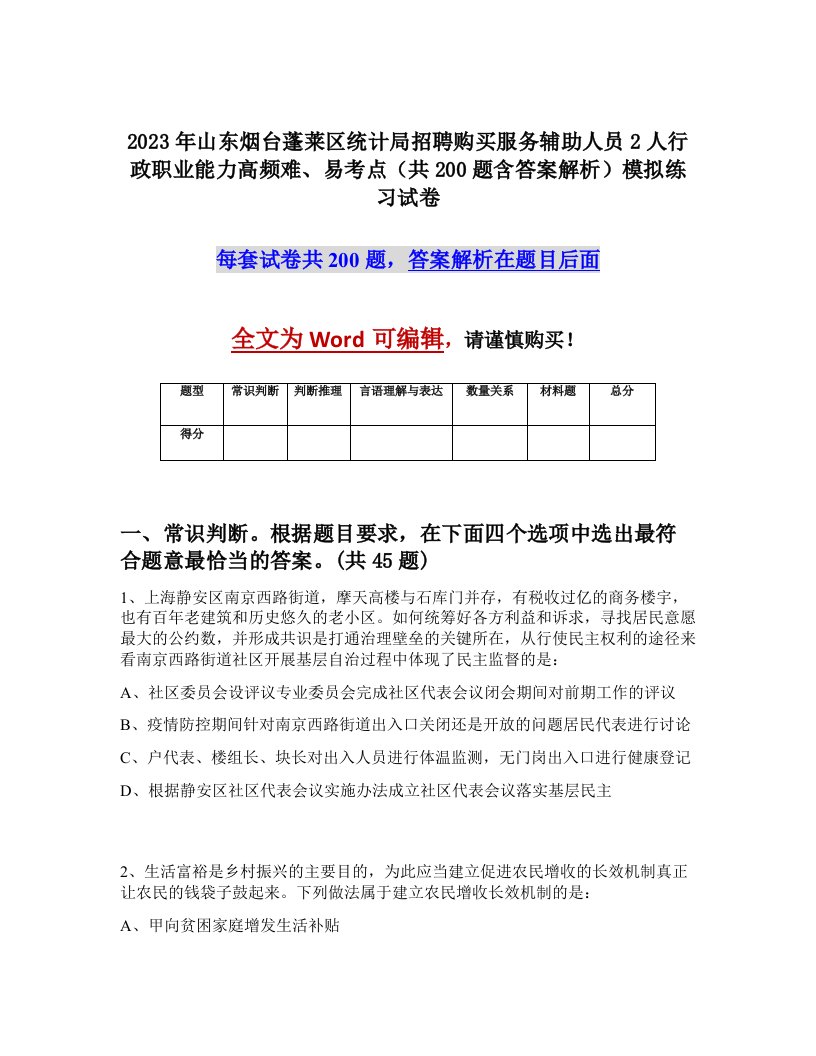 2023年山东烟台蓬莱区统计局招聘购买服务辅助人员2人行政职业能力高频难、易考点（共200题含答案解析）模拟练习试卷

每套试卷共200题，答案解析在题目后面

全文为Word可编辑，请谨慎购买！

| 题型 | 常识判断 | 判断推理 | 言语理解与表达 | 数量关系 | 材料题 | 总分 |
|---|---|---|---|---|---|---|
| 得分 |  |  |  |  |  |  |

一、常识判断。根据题目要求，在下面四个选项中选出最符合题意最恰当的答案。(共45题)

1、上海静安区南京西路街道，摩天高楼与石库门并存，有税收过亿的商务楼宇，也有百年老建筑和历史悠久的老小区。如何统筹好各方利益和诉求，寻找居民意愿最大的公约数，并形成共识是打通治理壁垒的关键所在，从行使民主权利的途径来看南京西路街道社区开展基层自治过程中体现了民主监督的是：

A、社区委员会设评议专业委员会完成社区代表会议闭会期间对前期工作的评议

B、疫情防控期间针对南京西路街道出入口关闭还是开放的问题居民代表进行讨论

C、户代表、楼组长、块长对出入人员进行体温监测，无门岗出入口进行健康登记

D、根据静安区社区代表会议实施办法成立社区代表会议落实基层民主

2、生活富裕是乡村振兴的主要目的，为此应当建立促进农民增收的长效机制真正让农民的钱袋子鼓起来。下列做法属于建立农民增收长效机制的是：

A、甲向贫困家庭增发生活补贴